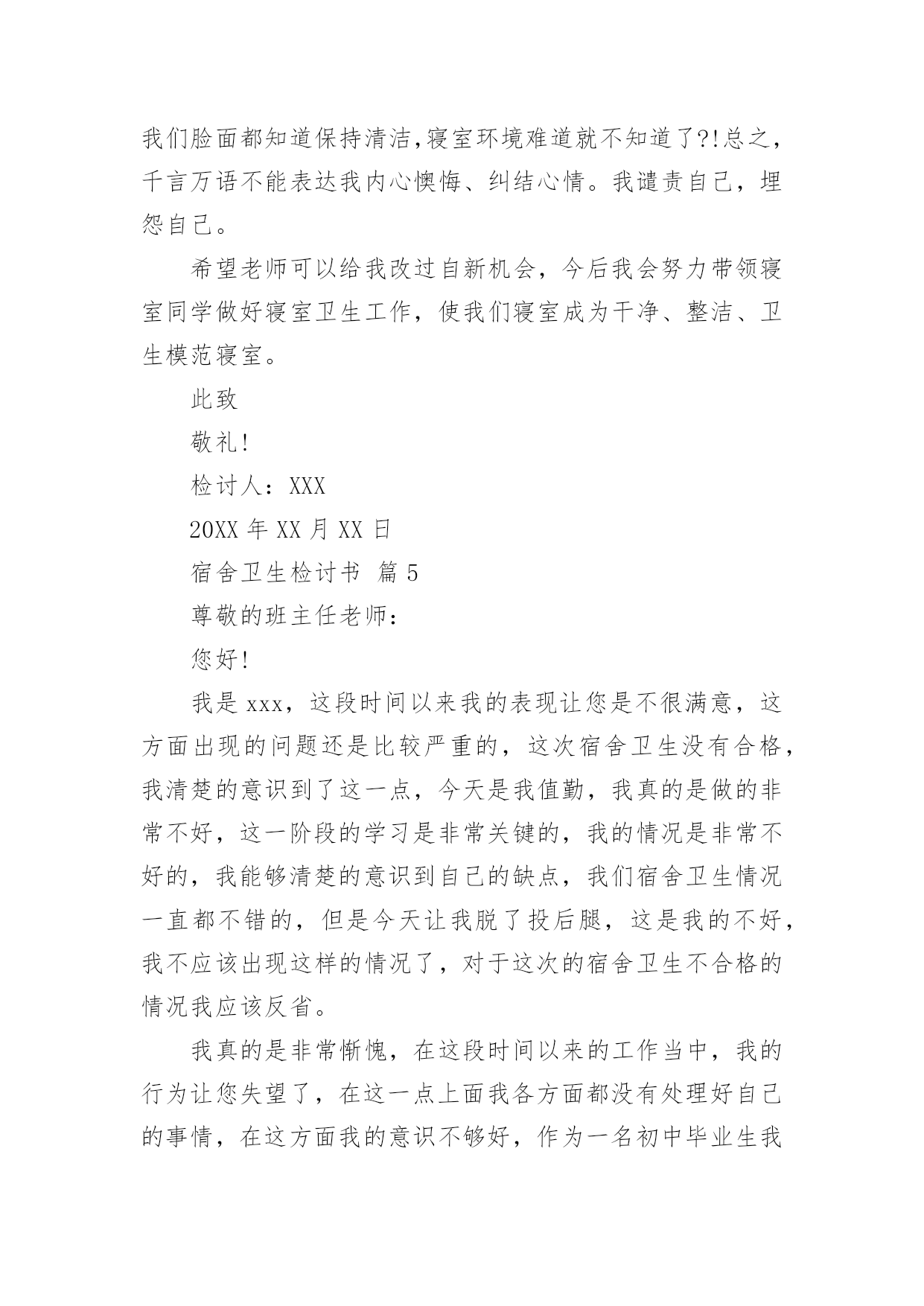 我们脸面都知道保持清洁,寝室环境难道就不知道了?!总之，千言万语不能表达我内心懊悔、纠结心情。我谴责自己，埋怨自己。

希望老师可以给我改过自新机会，今后我会努力带领寝室同学做好寝室卫生工作，使我们寝室成为干净、整洁、卫生模范寝室。

此致

敬礼!

检讨人：XXX

20XX 年 XX 月 XX 日

宿舍卫生检讨书 篇 5

尊敬的班主任老师：

您好!

我是 xxx，这段时间以来我的表现让您是不很满意，这方面出现的问题还是比较严重的，这次宿舍卫生没有合格，我清楚的意识到了这一点，今天是我值勤，我真的是做的非常不好，这一阶段的学习是非常关键的，我的情况是非常不好的，我能够清楚的意识到自己的缺点，我们宿舍卫生情况一直都不错的，但是今天让我脱了投后腿，这是我的不好，我不应该出现这样的情况了，对于这次的宿舍卫生不合格的情况我应该反省。

我真的是非常惭愧，在这段时间以来的工作当中，我的行为让您失望了，在这一点上面我各方面都没有处理好自己的事情，在这方面我的意识不够好，作为一名初中毕业生我